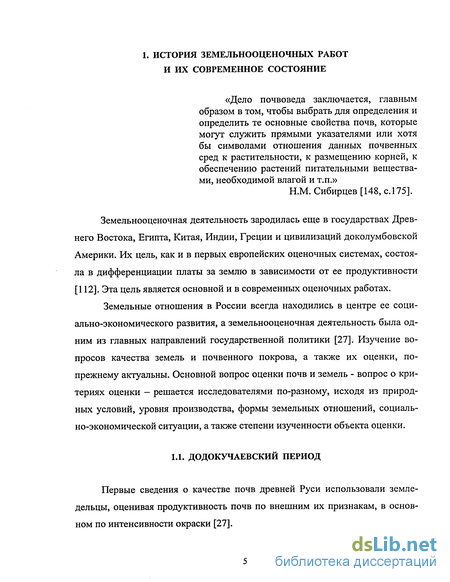 1. ИСТОРИЯ ЗЕМЕЛЬНООЦЕНОЧНЫХ РАБОТ И ИХ СОВРЕМЕННОЕ СОСТОЯНИЕ

«Дело почвоведа заключается, главным образом в том, чтобы выбрать для определения и определить те основные свойства почв, которые могут служить прямыми указателями или хотя бы символами отношения данных почвенных сред к растительности, к размещению корней, к обеспечению растений питательными веществами, необходимой влагой и т.п.»
Н.М. Сибирцев [148, с.175].

Земельнооценочная деятельность зародилась еще в государствах Древнего Востока, Египта, Китая, Индии, Греции и цивилизаций доколумбовской Америки. Их цель, как и в первых европейских оценочных системах, состояла в дифференциации платы за землю в зависимости от ее продуктивности [112]. Эта цель является основной и в современных оценочных работах.

Земельные отношения в России всегда находились в центре ее социально-экономического развития, а земельнооценочная деятельность была одним из главных направлений государственной политики [27]. Изучение вопросов качества земель и почвенного покрова, а также их оценки, попрежнему актуальны. Основной вопрос оценки почв и земель - вопрос о критериях оценки – решается исследователями по-разному, исходя из природных условий, уровня производства, формы земельных отношений, социально-экономической ситуации, а также степени изученности объекта оценки.

1.1. ДОДОКУЧАЕВСКИЙ ПЕРИОД

Первые сведения о качестве почв древней Руси использовали земледельцы, оценивая продуктивность почв по внешним их признакам, в основном по интенсивности окраски [27].

5

dsLib.net
библиотека диссертаций